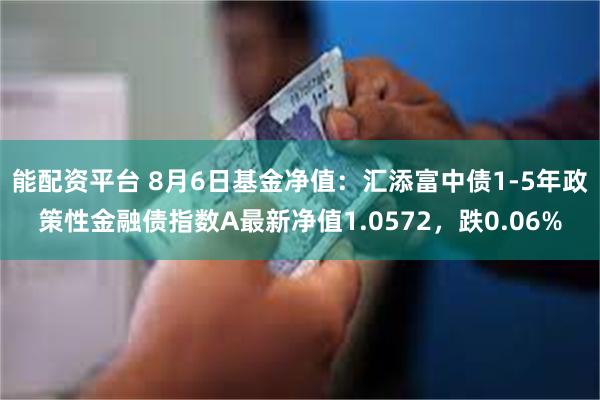 能配资平台 8月6日基金净值：汇添富中债1-5年政策性金融债指数A最新净值1.0572，跌0.06%